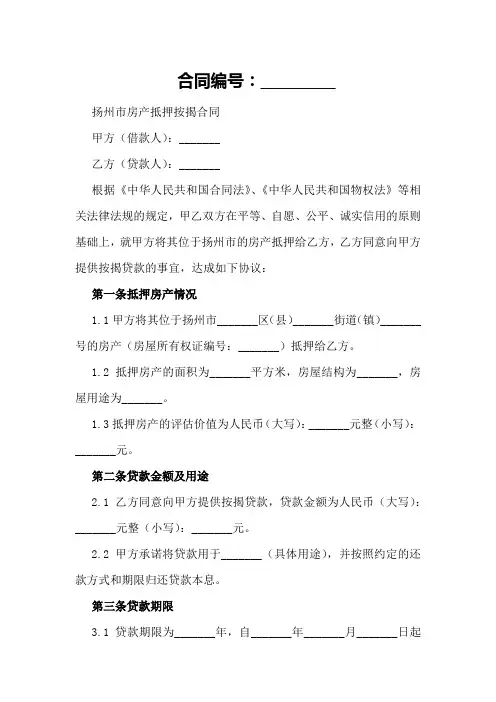 合同编号：_________

扬州市房产抵押按揭合同

甲方（借款人）：_______

乙方（贷款人）：_______

根据《中华人民共和国合同法》、《中华人民共和国物权法》等相关法律法规的规定，甲乙双方在平等、自愿、公平、诚实信用的原则基础上，就甲方将其位于扬州市的房产抵押给乙方，乙方同意向甲方提供按揭贷款的事宜，达成如下协议：

第一条抵押房产情况

1.1 甲方将其位于扬州市_______区（县）_______街道（镇）_______号的房产（房屋所有权证编号：_______）抵押给乙方。

1.2 抵押房产的面积为_______平方米，房屋结构为_______，房屋用途为_______。

1.3 抵押房产的评估价值为人民币（大写）：_______元整（小写）：_______元。

第二条贷款金额及用途

2.1 乙方同意向甲方提供按揭贷款，贷款金额为人民币（大写）：_______元整（小写）：_______元。

2.2 甲方承诺将贷款用于_______（具体用途），并按照约定的还款方式和期限归还贷款本息。

第三条贷款期限

3.1 贷款期限为_______年，自_______年_______月_______日起